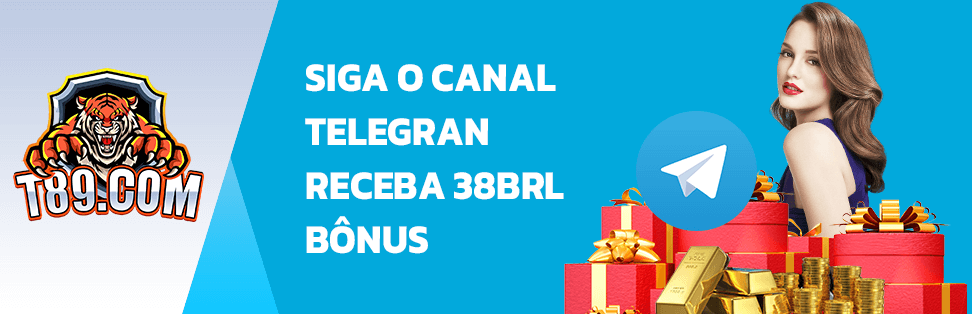 T89.COM

SIGA O CANAL TELEGRAN RECEBA 38BRL BÔNUS